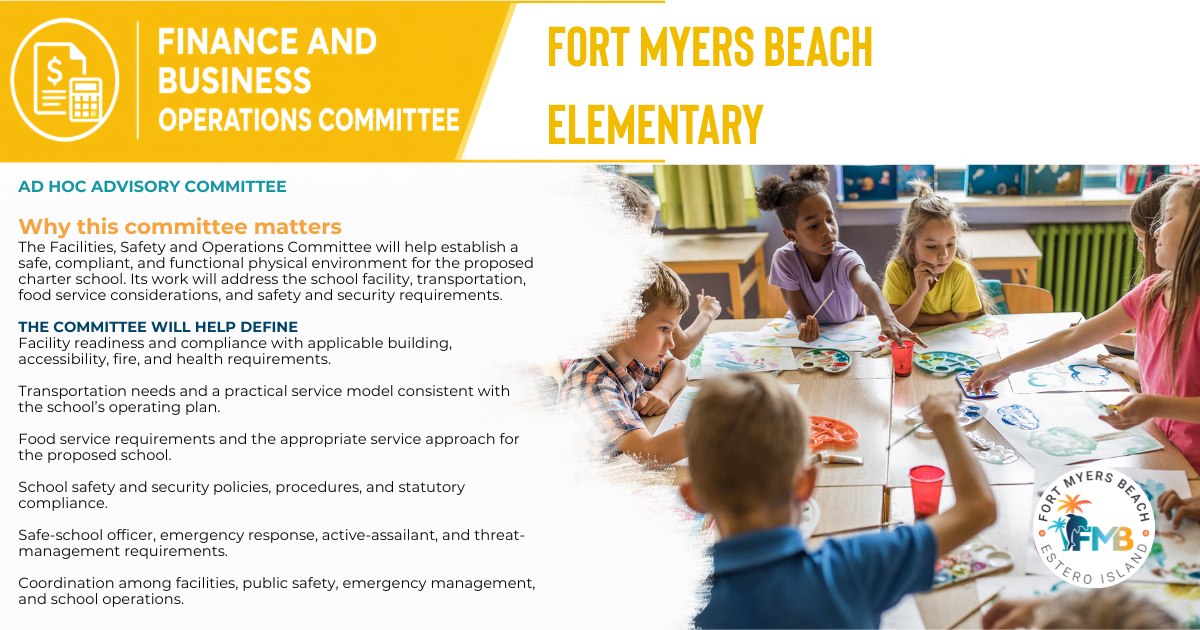 FINANCE AND BUSINESS OPERATIONS COMMITTEE

FORT MYERS BEACH ELEMENTARY

AD HOC ADVISORY COMMITTEE

Why this committee matters
The Facilities, Safety and Operations Committee will help establish a safe, compliant, and functional physical environment for the proposed charter school. Its work will address the school facility, transportation, food service considerations, and safety and security requirements.

THE COMMITTEE WILL HELP DEFINE
Facility readiness and compliance with applicable building, accessibility, fire, and health requirements.

Transportation needs and a practical service model consistent with the school's operating plan.

Food service requirements and the appropriate service approach for the proposed school.

School safety and security policies, procedures, and statutory compliance.

Safe-school officer, emergency response, active-assailant, and threat-management requirements.

Coordination among facilities, public safety, emergency management, and school operations.

FORT MYERS BEACH
FMB
ESTERO ISLAND